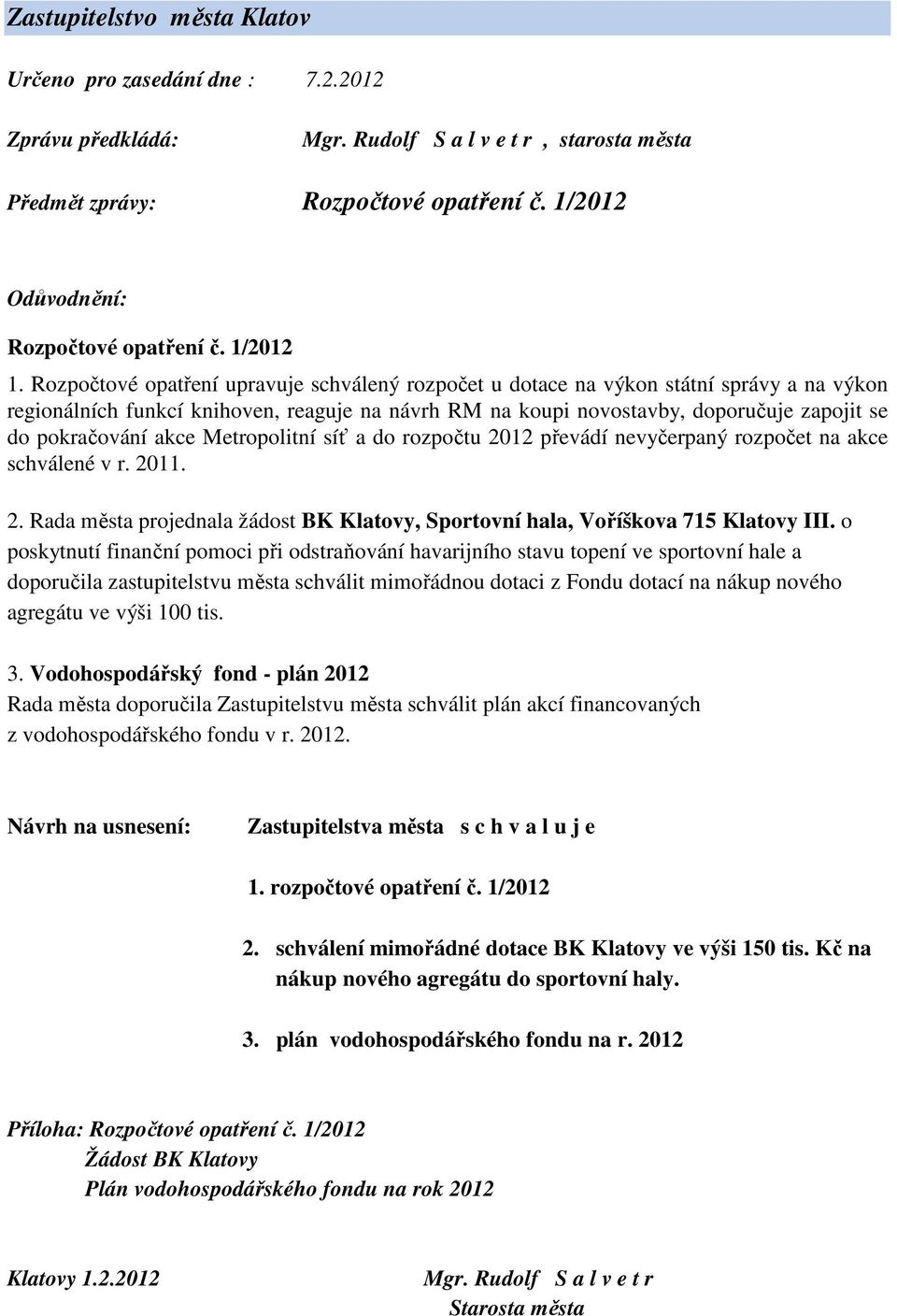 Zastupitelstvo města Klatov

Určeno pro zasedání dne : 7.2.2012

Zprávu předkládá: Mgr. Rudolf S a l v e t r , starosta města

Předmět zprávy: Rozpočtové opatření č. 1/2012

Odůvodnění:

Rozpočtové opatření č. 1/2012

1. Rozpočtové opatření upravuje schválený rozpočet u dotace na výkon státní správy a na výkon regionálních funkcí knihoven, reaguje na návrh RM na koupi novostavby, doporučuje zapojit se do pokračování akce Metropolitní síť a do rozpočtu 2012 převádí nevyčerpaný rozpočet na akce schválené v r. 2011.

2. Rada města projednala žádost BK Klatovy, Sportovní hala, Voříškova 715 Klatovy III. o poskytnutí finanční pomoci při odstraňování havarijního stavu topení ve sportovní hale a doporučila zastupitelstvu města schválit mimořádnou dotaci z Fondu dotací na nákup nového agregátu ve výši 100 tis.

3. Vodohospodářský fond - plán 2012
Rada města doporučila Zastupitelstvu města schválit plán akcí financovaných z vodohospodářského fondu v r. 2012.

Návrh na usnesení: Zastupitelstva města s c h v a l u j e

1. rozpočtové opatření č. 1/2012

2. schválení mimořádné dotace BK Klatovy ve výši 150 tis. Kč na nákup nového agregátu do sportovní haly.

3. plán vodohospodářského fondu na r. 2012

Příloha: Rozpočtové opatření č. 1/2012
Žádost BK Klatovy
Plán vodohospodářského fondu na rok 2012

Klatovy 1.2.2012 Mgr. Rudolf S a l v e t r
Starosta města